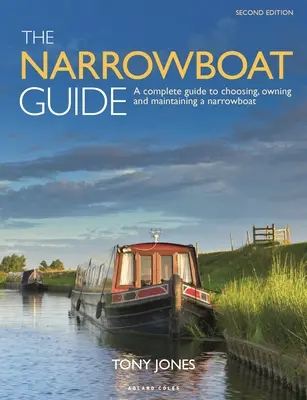 SECOND EDITION

THE NARROWBOAT GUIDE

A complete guide to choosing, owning and maintaining a narrowboat

TONY JONES

ADLARD COLES